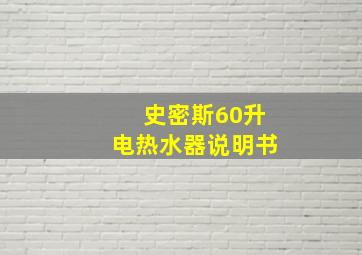 史密斯60升
电热水器说明书